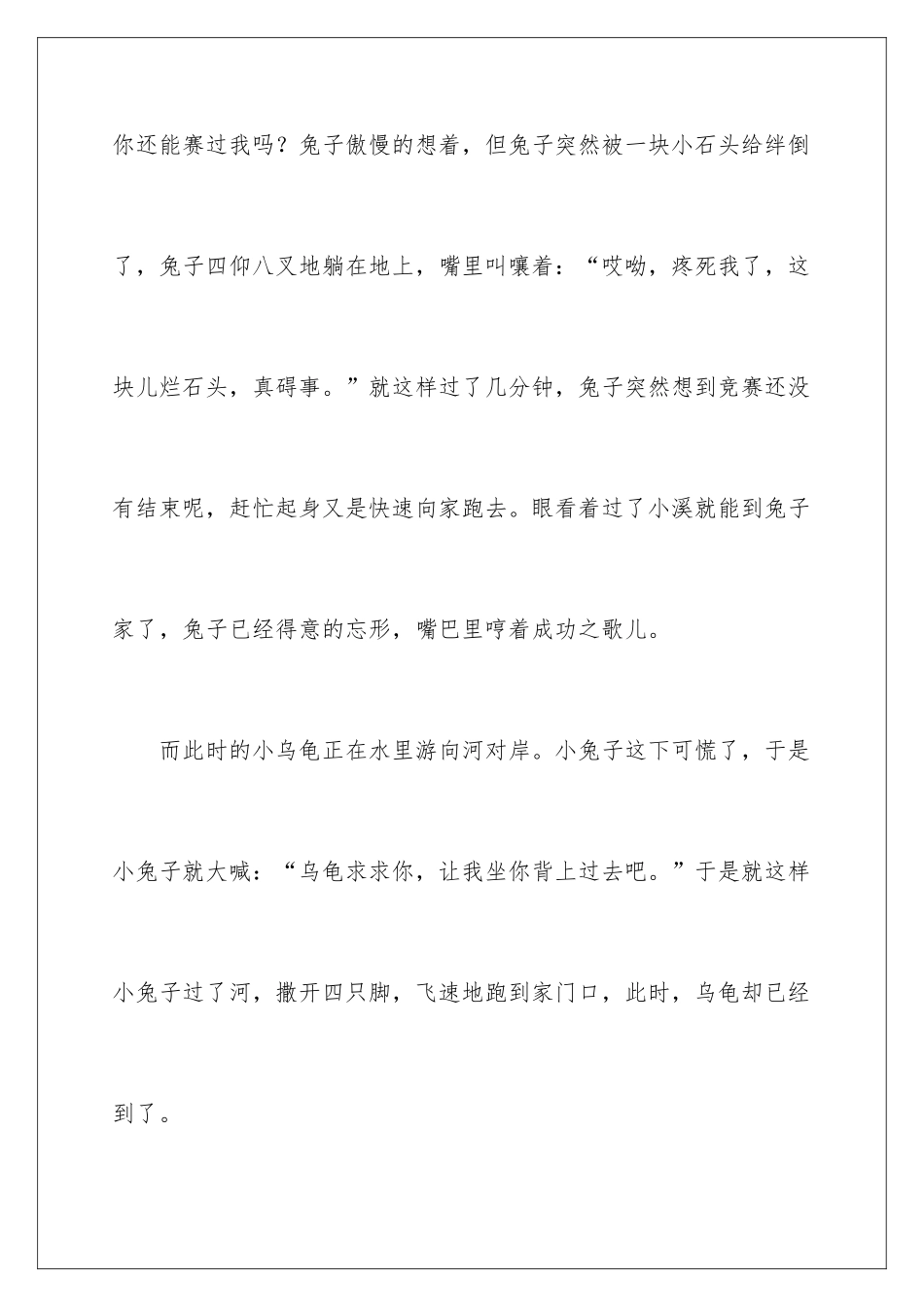 你还能赛过我吗？兔子傲慢的想着，但兔子突然被一块小石头给绊倒了，兔子四仰八叉地躺在地上，嘴里叫嚷着：“哎呦，疼死我了，这块儿烂石头，真碍事。”就这样过了几分钟，兔子突然想到竞赛还没有结束呢，赶忙起身又是快速向家跑去。眼看着过了小溪就能到兔子家了，兔子已经得意的忘形，嘴巴里哼着成功之歌儿。

而此时的小乌龟正在水里游向河对岸。小兔子这下可慌了，于是小兔子就大喊：“乌龟求求你，让我坐你背上过去吧。”于是就这样小兔子过了河，撒开四只脚，飞速地跑到家门口，此时，乌龟却已经到了。